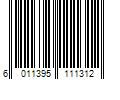 6 011395 111312